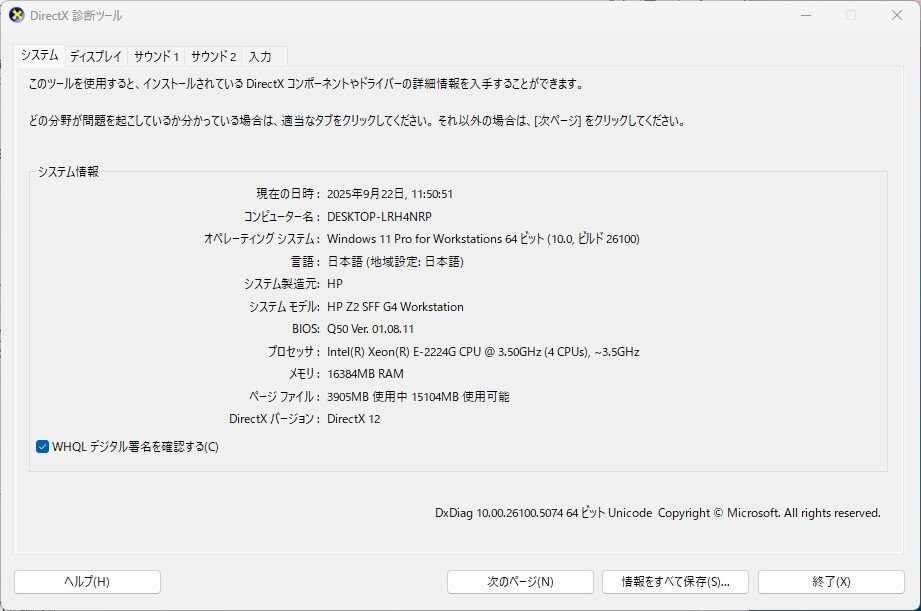 DirectX 診断ツール

システム ディスプレイ サウンド 1 サウンド 2 入力

このツールを使用すると、インストールされている DirectX コンポーネントやドライバーの詳細情報を入手することができます。

どの分野が問題を起こしているか分かっている場合は、適当なタブをクリックしてください。それ以外の場合は、[次ページ] をクリックしてください。

システム情報

現在の日時: 2025年9月22日, 11:50:51
コンピューター名: DESKTOP-LRH4NRP
オペレーティング システム: Windows 11 Pro for Workstations 64 ビット (10.0, ビルド 26100)
言語: 日本語 (地域設定: 日本語)
システム製造元: HP
システム モデル: HP Z2 SFF G4 Workstation
BIOS: Q50 Ver. 01.08.11
プロセッサ: Intel(R) Xeon(R) E-2224G CPU @ 3.50GHz (4 CPUs), ~3.5GHz
メモリ: 16384MB RAM
ページ ファイル: 3905MB 使用中 15104MB 使用可能
DirectX バージョン: DirectX 12

WHQL デジタル署名を確認する(C)

DxDiag 10.00.26100.5074 64 ビット Unicode Copyright © Microsoft. All rights reserved.

ヘルプ(H) 次のページ(N) 情報をすべて保存(S)... 終了(X)